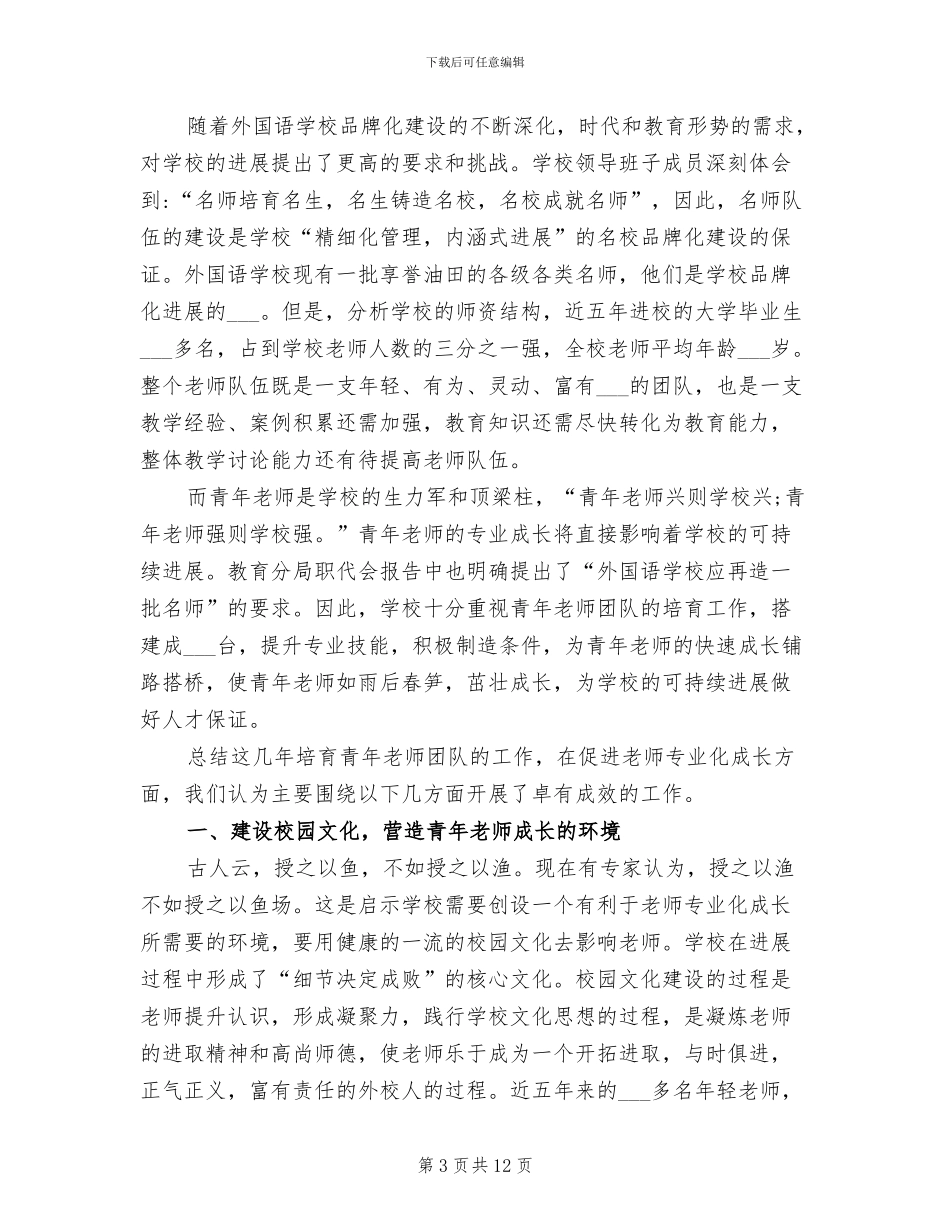 下载后可任意编辑

随着外国语学校品牌化建设的不断深化，时代和教育形势的需求，对学校的进展提出了更高的要求和挑战。学校领导班子成员深刻体会到：“名师培育名生，名生铸造名校，名校成就名师”，因此，名师队伍的建设是学校“精细化管理，内涵式进展”的名校品牌化建设的保证。外国语学校现有一批享誉油田的各级各类名师，他们是学校品牌化进展的___。但是，分析学校的师资结构，近五年进校的大学毕业生___多名，占到学校老师人数的三分之一强，全校老师平均年龄___岁。整个老师队伍既是一支年轻、有为、灵动、富有___的团队，也是一支教学经验、案例积累还需加强，教育知识还需尽快转化为教育能力，整体教学讨论能力还有待提高老师队伍。

而青年老师是学校的生力军和顶梁柱，“青年老师兴则学校兴;青年老师强则学校强。”青年老师的专业成长将直接影响着学校的可持续进展。教育分局职代会报告中也明确提出了“外国语学校应再造一批名师”的要求。因此，学校十分重视青年老师团队的培育工作，搭建成___台，提升专业技能，积极制造条件，为青年老师的快速成长铺路搭桥，使青年老师如雨后春笋，茁壮成长，为学校的可持续进展做好人才保证。

总结这几年培育青年老师团队的工作，在促进老师专业化成长方面，我们认为主要围绕以下几方面开展了卓有成效的工作。

一、建设校园文化，营造青年老师成长的环境

古人云，授之以鱼，不如授之以渔。现在有专家认为，授之以渔不如授之以鱼场。这是启示学校需要创设一个有利于老师专业化成长所需要的环境，要用健康的一流的校园文化去影响老师。学校在进展过程中形成了“细节决定成败”的核心文化。校园文化建设的过程是老师提升认识，形成凝聚力，践行学校文化思想的过程，是凝炼老师的进取精神和高尚师德，使老师乐于成为一个开拓进取，与时俱进，正气正义，富有责任的外校人的过程。近五年来的___多名年轻老师，

第 3 页共 12 页